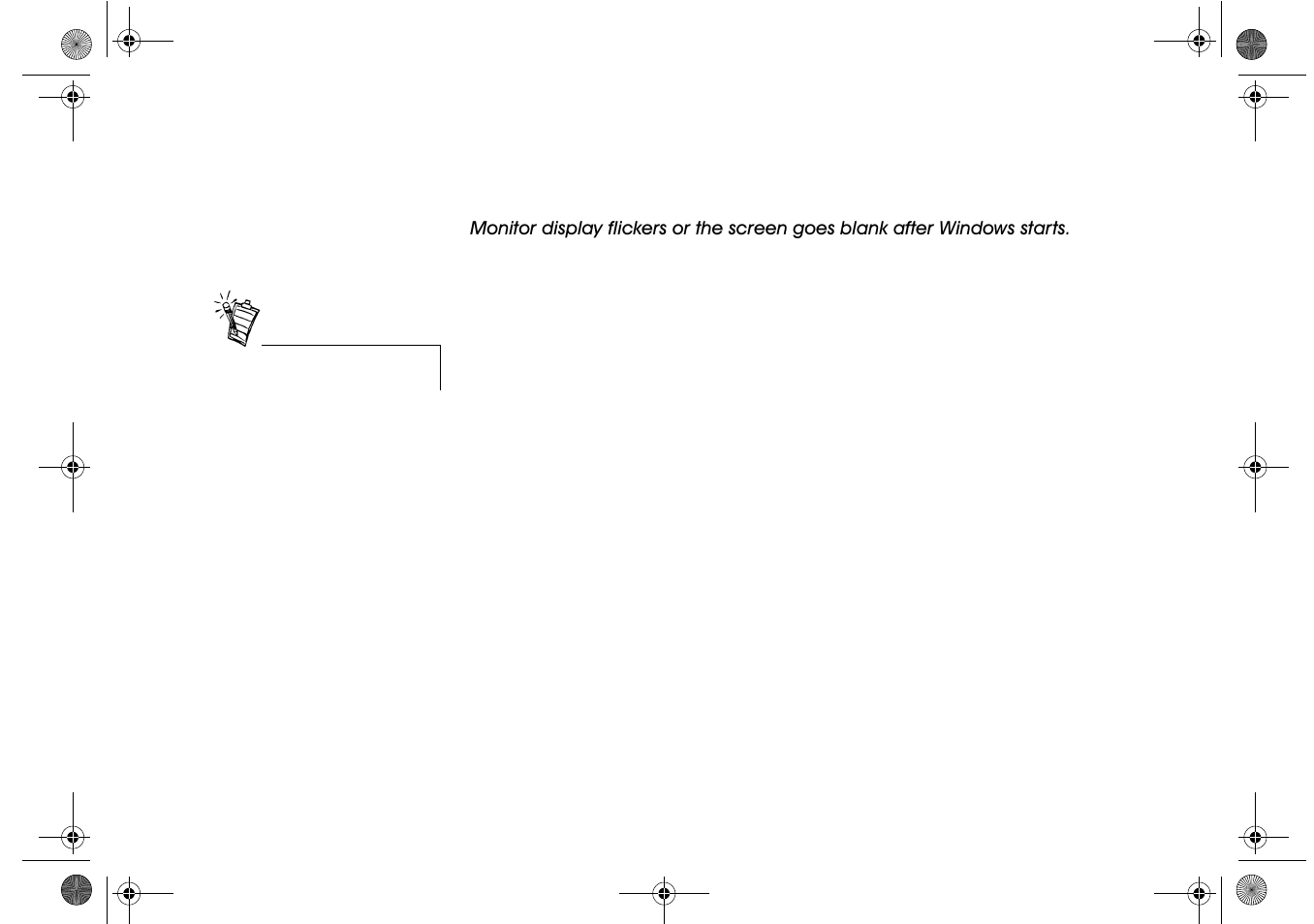 Monitor display flickers or the screen goes blank after Windows starts.